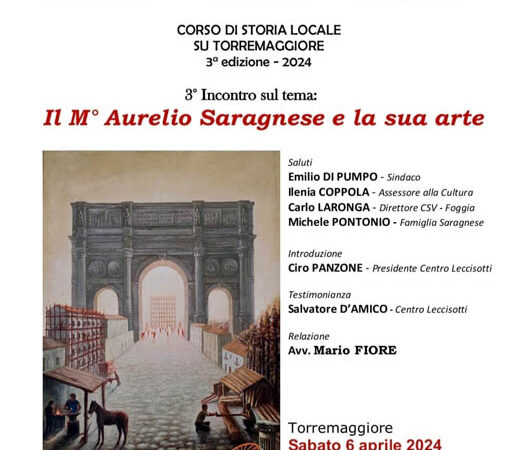 CORSO DI STORIA LOCALE
SU TORREMAGGIORE
3ª edizione - 2024

3° Incontro sul tema:
Il M° Aurelio Saragnese e la sua arte

Saluti
Emilio DI PUMPO - Sindaco
Ilenia COPPOLA - Assessore alla Cultura
Carlo LARONGA - Direttore CSV - Foggia
Michele PONTONIO - Famiglia Saragnese

Introduzione
Ciro PANZONE - Presidente Centro Leccisotti

Testimonianza
Salvatore D'AMICO - Centro Leccisotti

Relazione
Avv. Mario FIORE

Torremaggiore
Sabato 6 aprile 2024